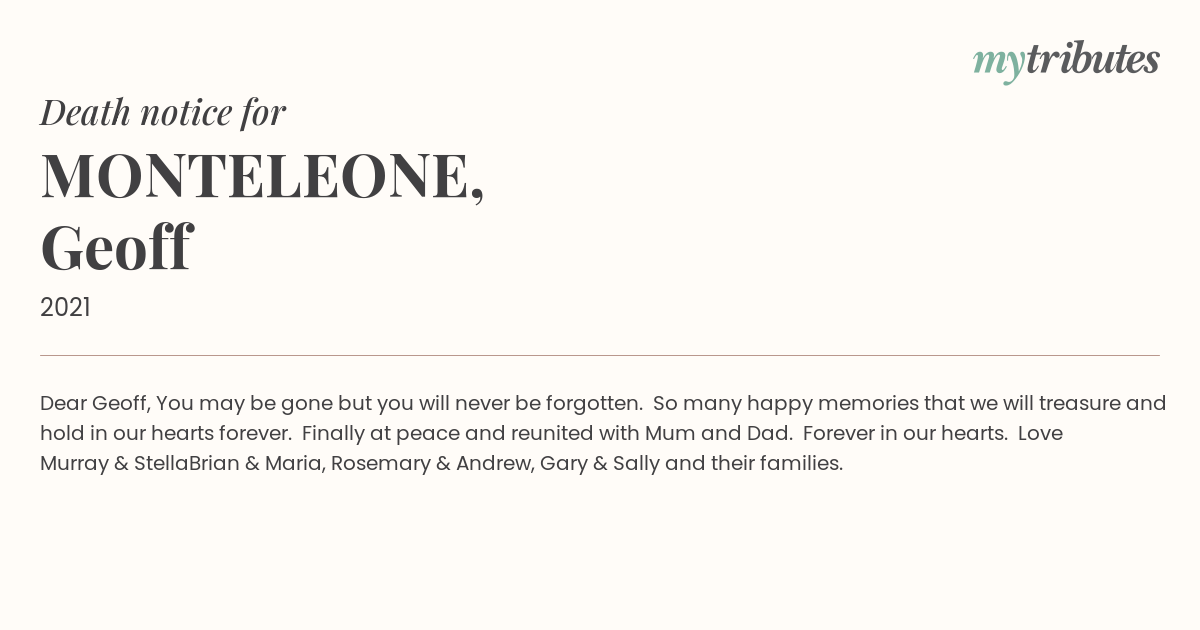 mytributes

Death notice for

MONTELEONE, Geoff

2021

Dear Geoff, You may be gone but you will never be forgotten. So many happy memories that we will treasure and hold in our hearts forever. Finally at peace and reunited with Mum and Dad. Forever in our hearts. Love Murray & StellaBrian & Maria, Rosemary & Andrew, Gary & Sally and their families.